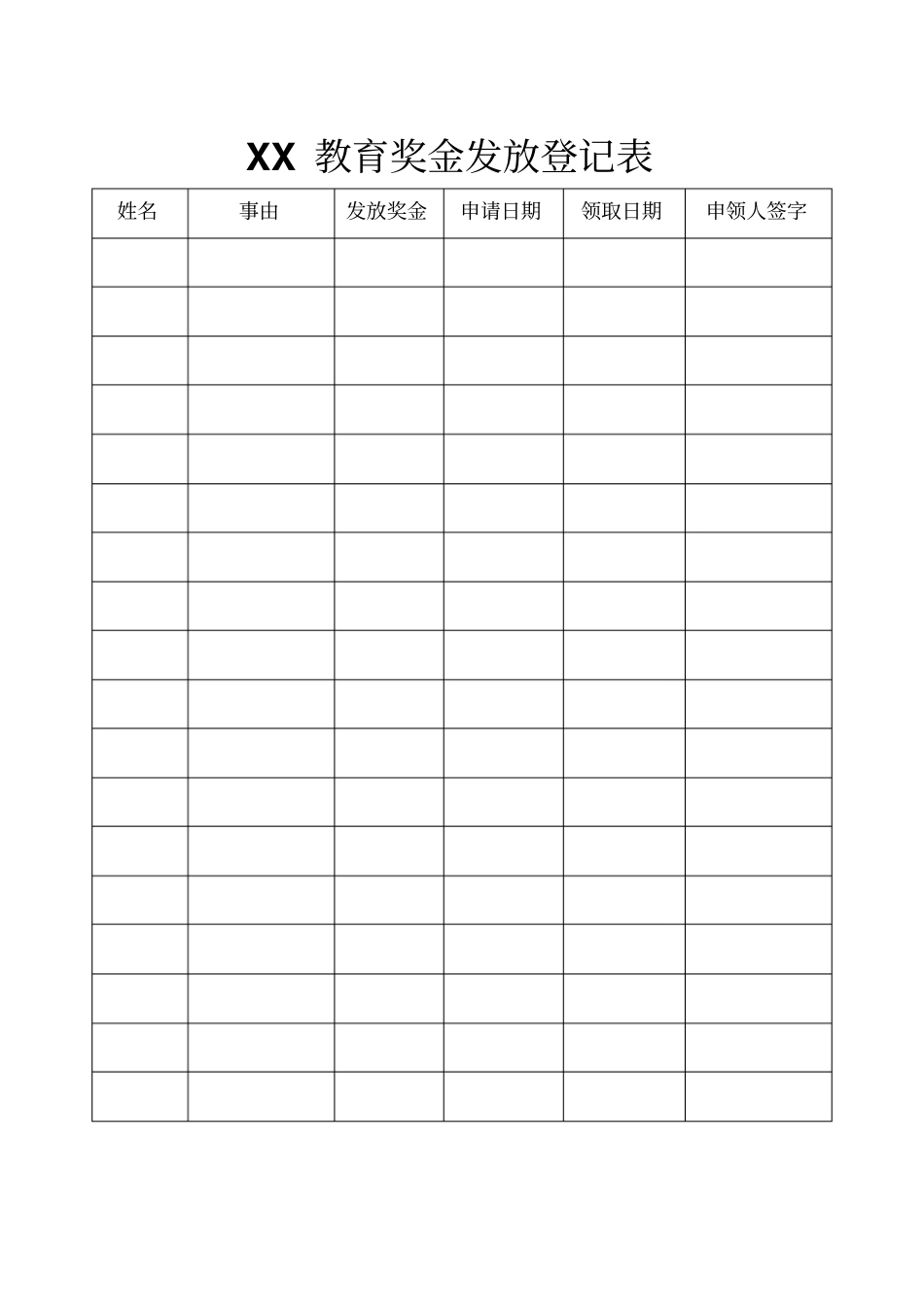 XX 教育奖金发放登记表

| 姓名 | 事由 | 发放奖金 | 申请日期 | 领取日期 | 申领人签字 |
|---|---|---|---|---|---|
| | | | | | |
| | | | | | |
| | | | | | |
| | | | | | |
| | | | | | |
| | | | | | |
| | | | | | |
| | | | | | |
| | | | | | |
| | | | | | |
| | | | | | |
| | | | | | |
| | | | | | |
| | | | | | |
| | | | | | |
| | | | | | |
| | | | | | |
| | | | | | |